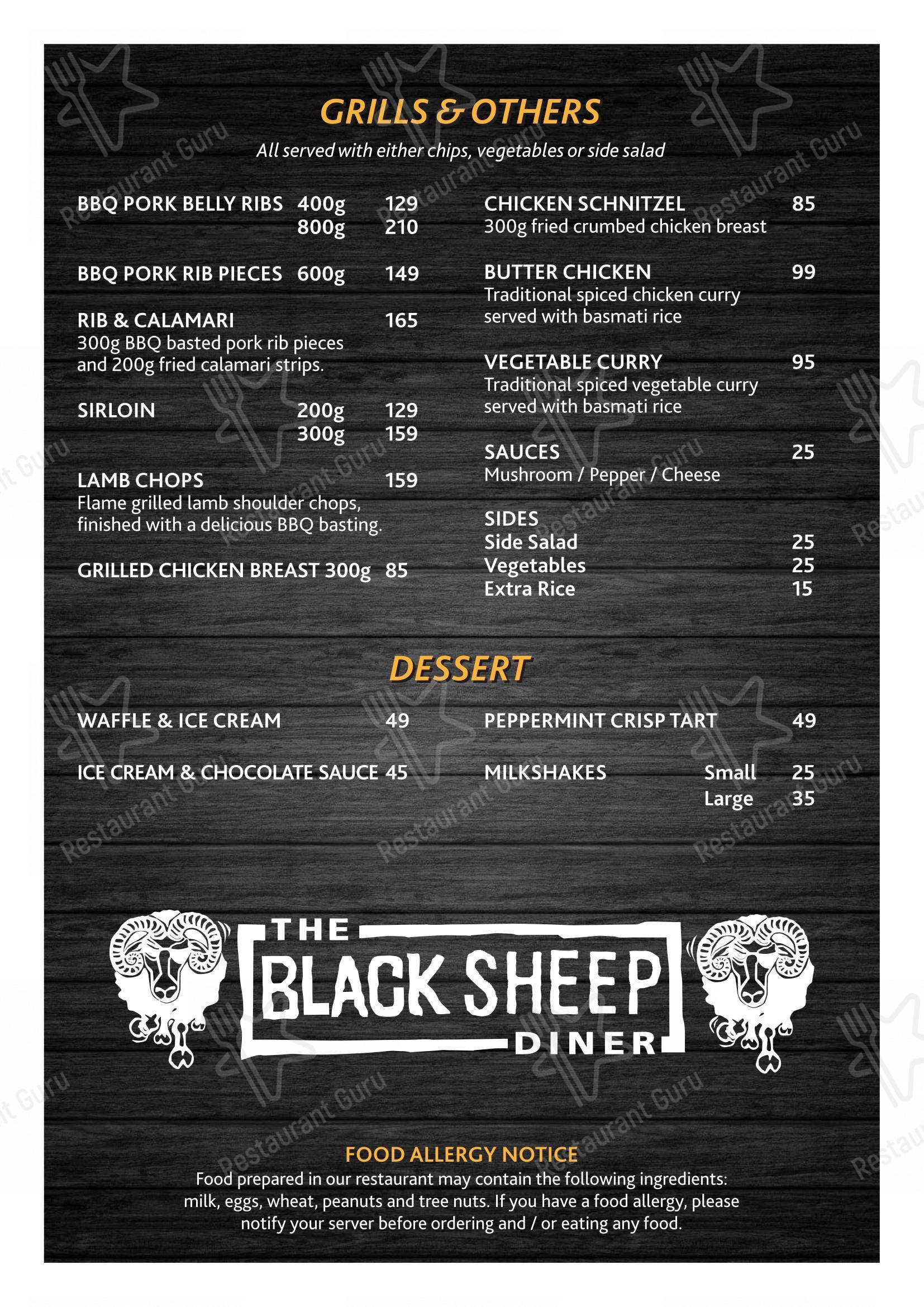 GRILLS & OTHERS
All served with either chips, vegetables or side salad

BBQ PORK BELLY RIBS 400g 129
800g 210

BBQ PORK RIB PIECES 600g 149

RIB & CALAMARI 165
300g BBQ basted pork rib pieces and 200g fried calamari strips.

SIRLOIN 200g 129
300g 159

LAMB CHOPS 159
Flame grilled lamb shoulder chops, finished with a delicious BBQ basting.

GRILLED CHICKEN BREAST 300g 85

CHICKEN SCHNITZEL 85
300g fried crumbed chicken breast

BUTTER CHICKEN 99
Traditional spiced chicken curry served with basmati rice

VEGETABLE CURRY 95
Traditional spiced vegetable curry served with basmati rice

SAUCES 25
Mushroom / Pepper / Cheese

SIDES
Side Salad 25
Vegetables 25
Extra Rice 15

DESSERT

WAFFLE & ICE CREAM 49

ICE CREAM & CHOCOLATE SAUCE 45

PEPPERMINT CRISP TART 49

MILKSHAKES Small 25
Large 35

THE BLACK SHEEP DINER

FOOD ALLERGY NOTICE
Food prepared in our restaurant may contain the following ingredients: milk, eggs, wheat, peanuts and tree nuts. If you have a food allergy, please notify your server before ordering and / or eating any food.

Restaurant Guru